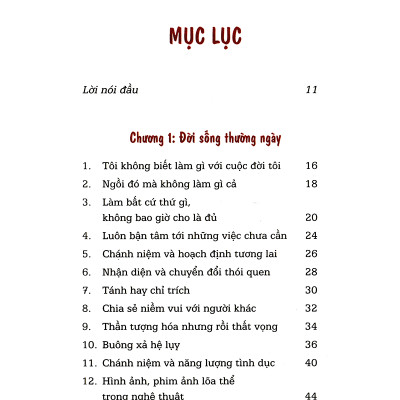 MỤC LỤC

Lời nói đầu 11

Chương 1: Đời sống thường ngày

1. Tôi không biết làm gì với cuộc đời tôi 16
2. Ngồi đó mà không làm gì cả 18
3. Làm bất cứ thứ gì, không bao giờ cho là đủ 20
4. Luôn bận tâm tới những việc chưa cần 24
5. Chánh niệm và hoạch định tương lai 26
6. Nhận diện và chuyển đổi thói quen 28
7. Tánh hay chỉ trích 30
8. Chia sẻ niềm vui với người khác 32
9. Thần tượng hóa nhưng rồi thất vọng 34
10. Buông xả hệ lụy 36
11. Chánh niệm và năng lượng tình dục 40
12. Hình ảnh, phim ảnh lõa thể trong nghệ thuật 44